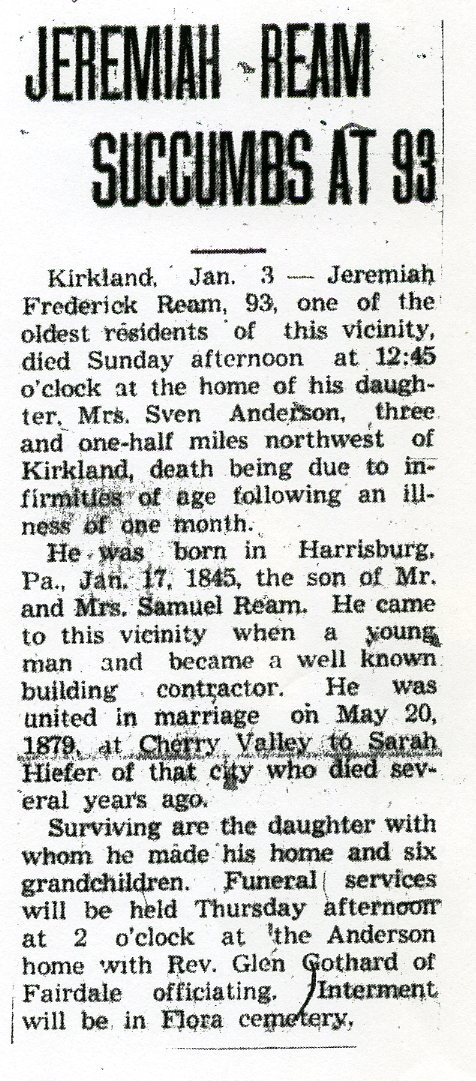 JEREMIAH REAM SUCCUMBS AT 93

Kirkland, Jan. 3 — Jeremiah Frederick Ream, 93, one of the oldest residents of this vicinity, died Sunday afternoon at 12:45 o'clock at the home of his daughter, Mrs. Sven Anderson, three and one-half miles northwest of Kirkland, death being due to infirmities of age following an illness of one month.

He was born in Harrisburg, Pa., Jan. 17, 1845, the son of Mr. and Mrs. Samuel Ream. He came to this vicinity when a young man and became a well known building contractor. He was united in marriage on May 20, 1879, at Cherry Valley to Sarah Hiefer of that city who died several years ago.

Surviving are the daughter with whom he made his home and six grandchildren. Funeral services will be held Thursday afternoon at 2 o'clock at the Anderson home with Rev. Glen Gothard of Fairdale officiating. Interment will be in Flora cemetery.